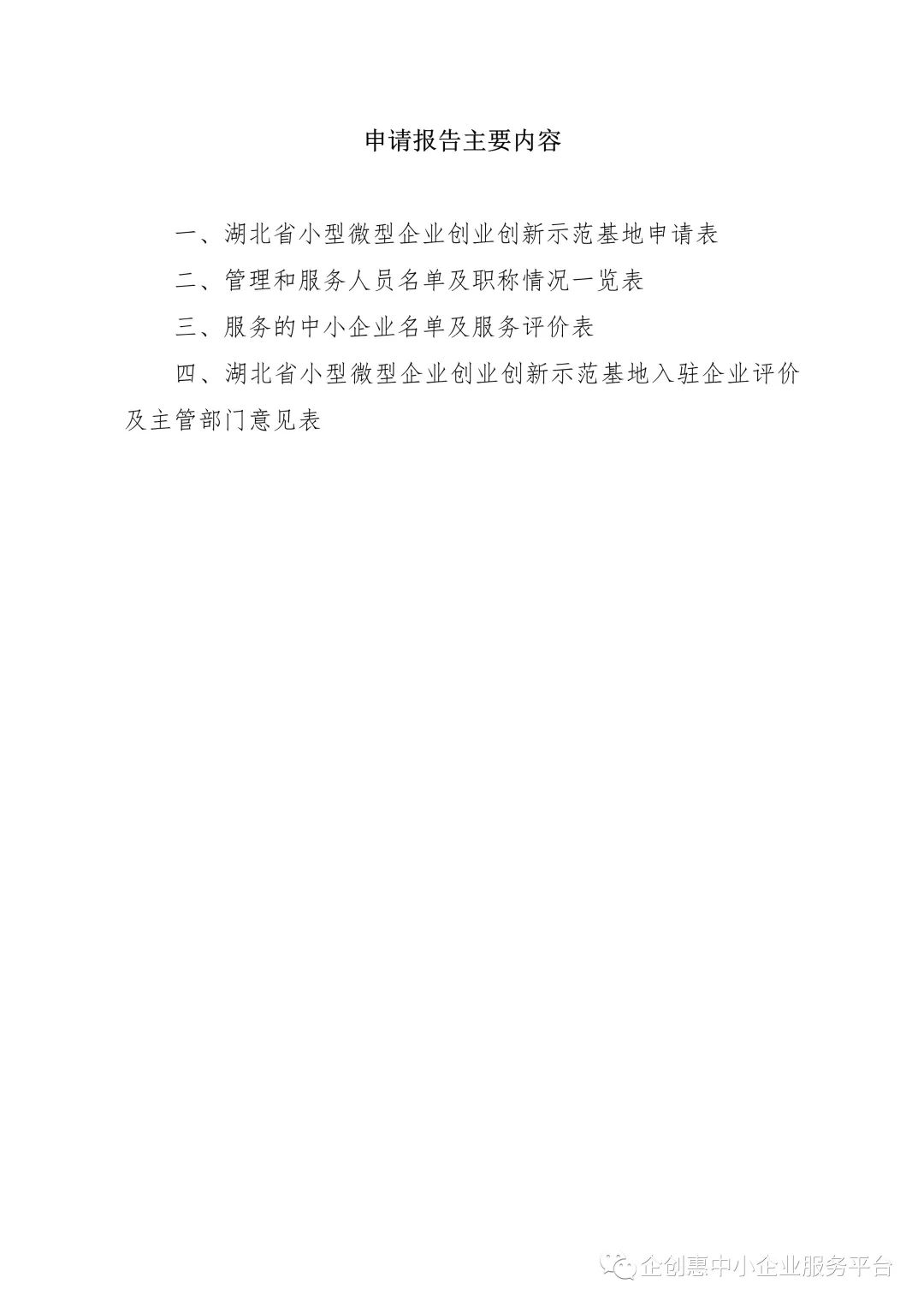 申请报告主要内容

一、湖北省小型微型企业创业创新示范基地申请表

二、管理和服务人员名单及职称情况一览表

三、服务的中小企业名单及服务评价表

四、湖北省小型微型企业创业创新示范基地入驻企业评价及主管部门意见表

企创惠中小企业服务平台